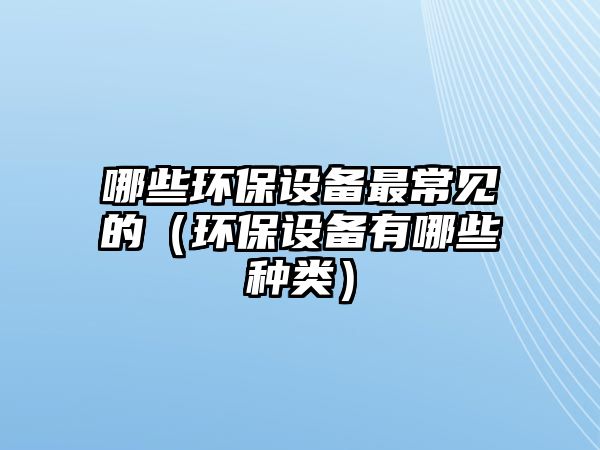 哪些环保设备最常见的（环保设备有哪些种类）